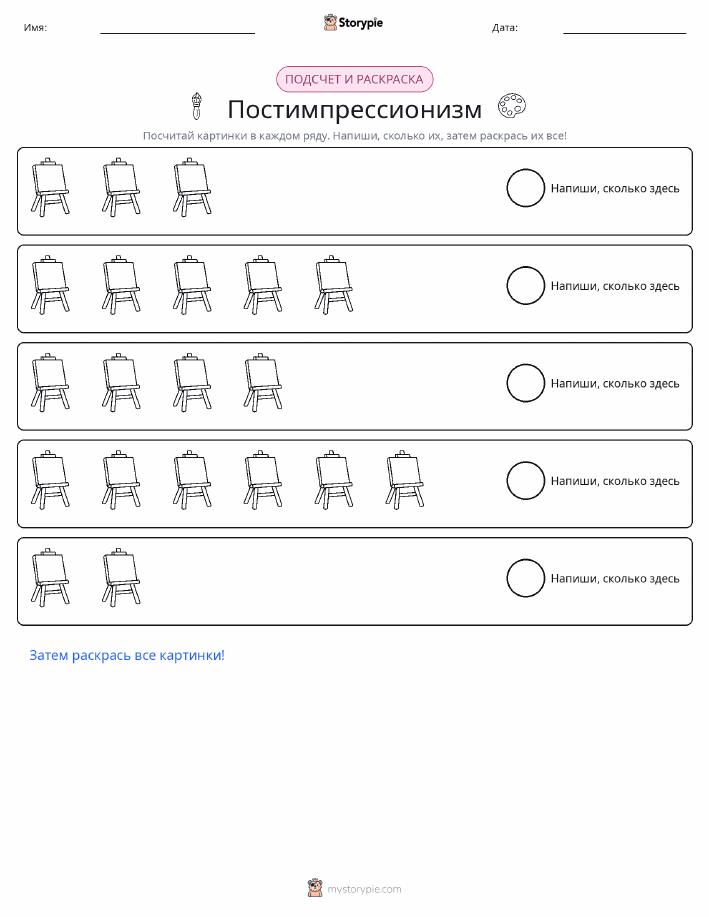 Имя: ____ Storypie Дата: ____

ПОДСЧЕТ И РАСКРАСКА

Постимпрессионизм

Посчитай картинки в каждом ряду. Напиши, сколько их, затем раскрась их все!

Напиши, сколько здесь

Напиши, сколько здесь

Напиши, сколько здесь

Напиши, сколько здесь

Напиши, сколько здесь

Затем раскрась все картинки!

mystorypie.com